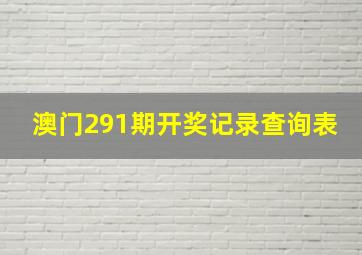 澳门291期开奖记录查询表